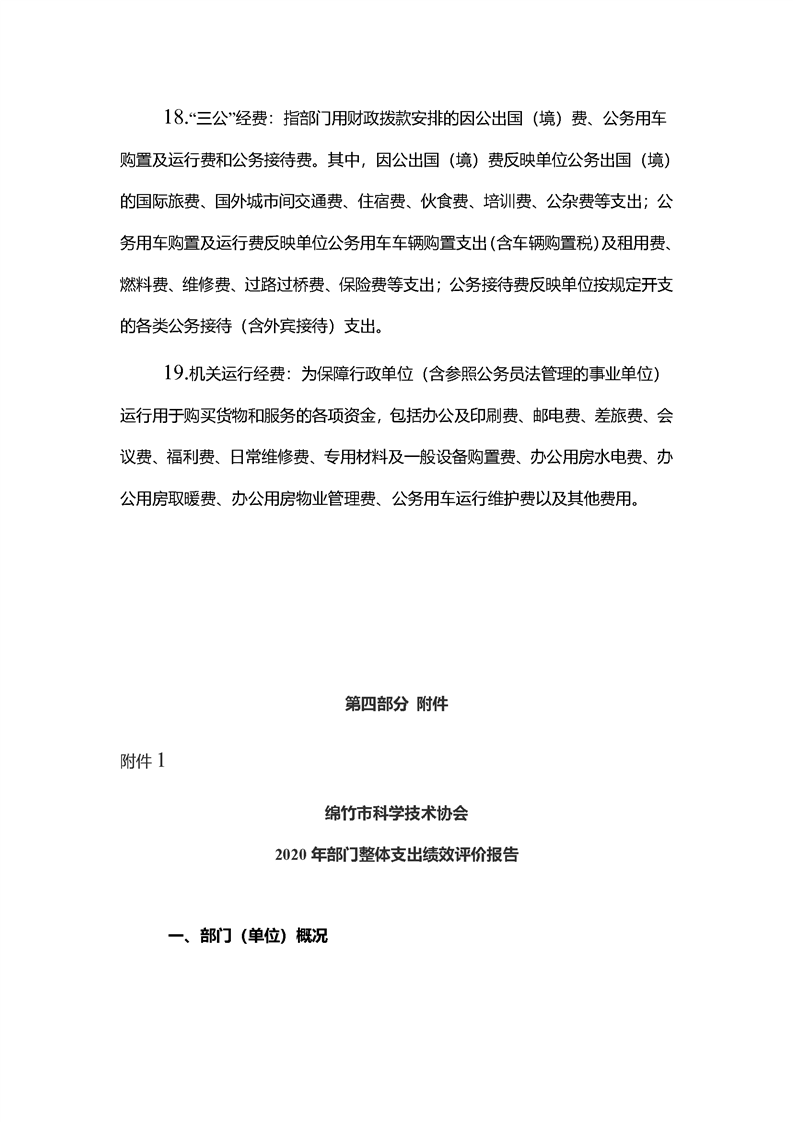 18.“三公”经费：指部门用财政拨款安排的因公出国（境）费、公务用车购置及运行费和公务接待费。其中，因公出国（境）费反映单位公务出国（境）的国际旅费、国外城市间交通费、住宿费、伙食费、培训费、公杂费等支出；公务用车购置及运行费反映单位公务用车车辆购置支出（含车辆购置税）及租用费、燃料费、维修费、过路过桥费、保险费等支出；公务接待费反映单位按规定开支的各类公务接待（含外宾接待）支出。

19.机关运行经费：为保障行政单位（含参照公务员法管理的事业单位）运行用于购买货物和服务的各项资金，包括办公及印刷费、邮电费、差旅费、会议费、福利费、日常维修费、专用材料及一般设备购置费、办公用房水电费、办公用房取暖费、办公用房物业管理费、公务用车运行维护费以及其他费用。

第四部分 附件

附件 1

绵竹市科学技术协会

2020 年部门整体支出绩效评价报告

一、部门（单位）概况